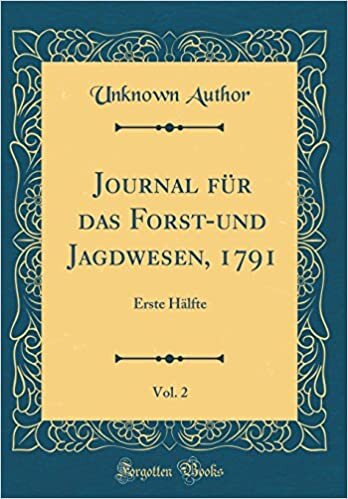 Unknown Author

Journal für das Forst-und Jagdwesen, 1791

Erste Hälfte

Vol. 2

Forgotten Books